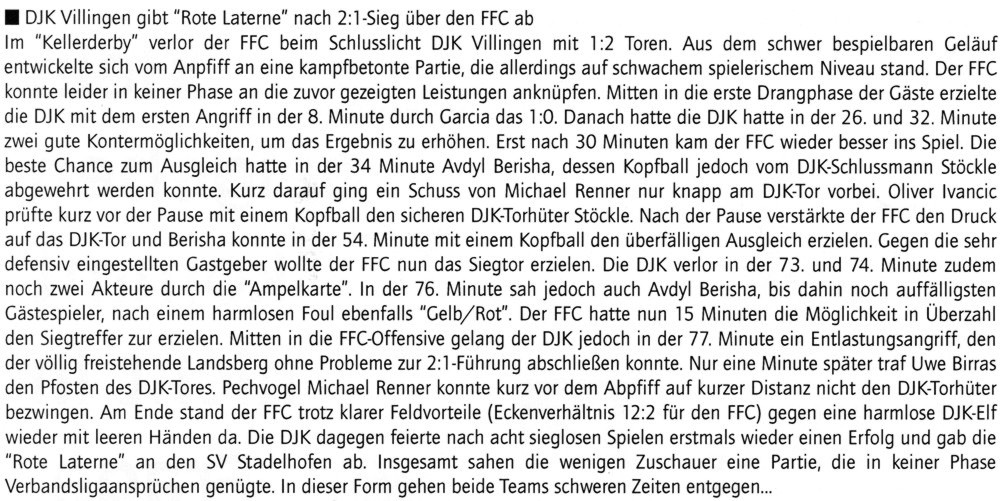 ■ DJK Villingen gibt "Rote Laterne" nach 2:1-Sieg über den FFC ab

Im "Kellerderby" verlor der FFC beim Schlusslicht DJK Villingen mit 1:2 Toren. Aus dem schwer bespielbaren Geläuf entwickelte sich vom Anpfiff an eine kampfbetonte Partie, die allerdings auf schwachem spielerischem Niveau stand. Der FFC konnte leider in keiner Phase an die zuvor gezeigten Leistungen anknüpfen. Mitten in die erste Drangphase der Gäste erzielte die DJK mit dem ersten Angriff in der 8. Minute durch Garcia das 1:0. Danach hatte die DJK hatte in der 26. und 32. Minute zwei gute Kontermöglichkeiten, um das Ergebnis zu erhöhen. Erst nach 30 Minuten kam der FFC wieder besser ins Spiel. Die beste Chance zum Ausgleich hatte in der 34 Minute Avdyl Berisha, dessen Kopfball jedoch vom DJK-Schlussmann Stöckle abgewehrt werden konnte. Kurz darauf ging ein Schuss von Michael Renner nur knapp am DJK-Tor vorbei. Oliver Ivancic prüfte kurz vor der Pause mit einem Kopfball den sicheren DJK-Torhüter Stöckle. Nach der Pause verstärkte der FFC den Druck auf das DJK-Tor und Berisha konnte in der 54. Minute mit einem Kopfball den überfälligen Ausgleich erzielen. Gegen die sehr defensiv eingestellten Gastgeber wollte der FFC nun das Siegtor erzielen. Die DJK verlor in der 73. und 74. Minute zudem noch zwei Akteure durch die "Ampelkarte". In der 76. Minute sah jedoch auch Avdyl Berisha, bis dahin noch auffälligsten Gästespieler, nach einem harmlosen Foul ebenfalls "Gelb/Rot". Der FFC hatte nun 15 Minuten die Möglichkeit in Überzahl den Siegtreffer zur erzielen. Mitten in die FFC-Offensive gelang der DJK jedoch in der 77. Minute ein Entlastungsangriff, den der völlig freistehende Landsberg ohne Probleme zur 2:1-Führung abschließen konnte. Nur eine Minute später traf Uwe Birras den Pfosten des DJK-Tores. Pechvogel Michael Renner konnte kurz vor dem Abpfiff auf kurzer Distanz nicht den DJK-Torhüter bezwingen. Am Ende stand der FFC trotz klarer Feldvorteile (Eckenverhältnis 12:2 für den FFC) gegen eine harmlose DJK-Elf wieder mit leeren Händen da. Die DJK dagegen feierte nach acht sieglosen Spielen erstmals wieder einen Erfolg und gab die "Rote Laterne" an den SV Stadelhofen ab. Insgesamt sahen die wenigen Zuschauer eine Partie, die in keiner Phase Verbandsligaansprüchen genügte. In dieser Form gehen beide Teams schweren Zeiten entgegen...